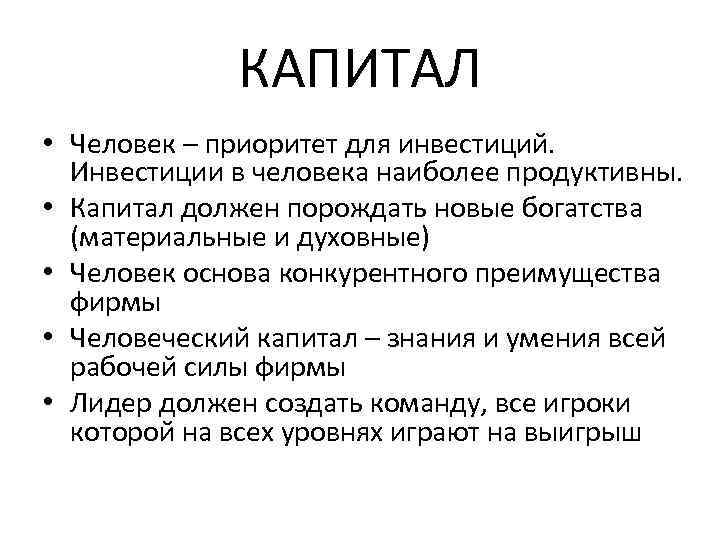 КАПИТАЛ

• Человек – приоритет для инвестиций. Инвестиции в человека наиболее продуктивны.
• Капитал должен порождать новые богатства (материальные и духовные)
• Человек основа конкурентного преимущества фирмы
• Человеческий капитал – знания и умения всей рабочей силы фирмы
• Лидер должен создать команду, все игроки которой на всех уровнях играют на выигрыш